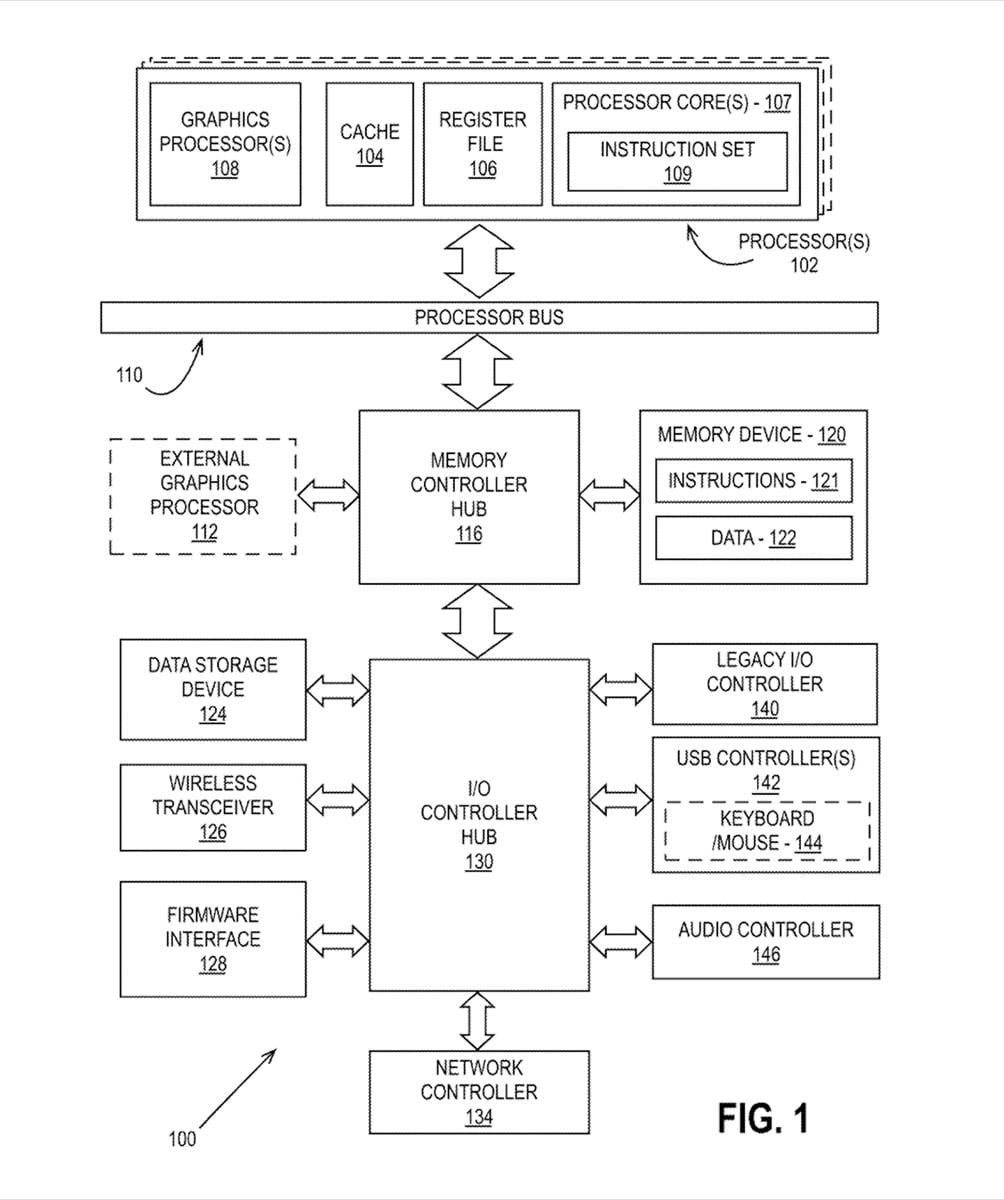 GRAPHICS PROCESSOR(S) 108

CACHE 104

REGISTER FILE 106

PROCESSOR CORE(S) - 107

INSTRUCTION SET 109

PROCESSOR(S) 102

PROCESSOR BUS

110

EXTERNAL GRAPHICS PROCESSOR 112

MEMORY CONTROLLER HUB 116

MEMORY DEVICE - 120

INSTRUCTIONS - 121

DATA - 122

DATA STORAGE DEVICE 124

WIRELESS TRANSCEIVER 126

FIRMWARE INTERFACE 128

I/O CONTROLLER HUB 130

LEGACY I/O CONTROLLER 140

USB CONTROLLER(S) 142

KEYBOARD /MOUSE - 144

AUDIO CONTROLLER 146

NETWORK CONTROLLER 134

100

FIG. 1